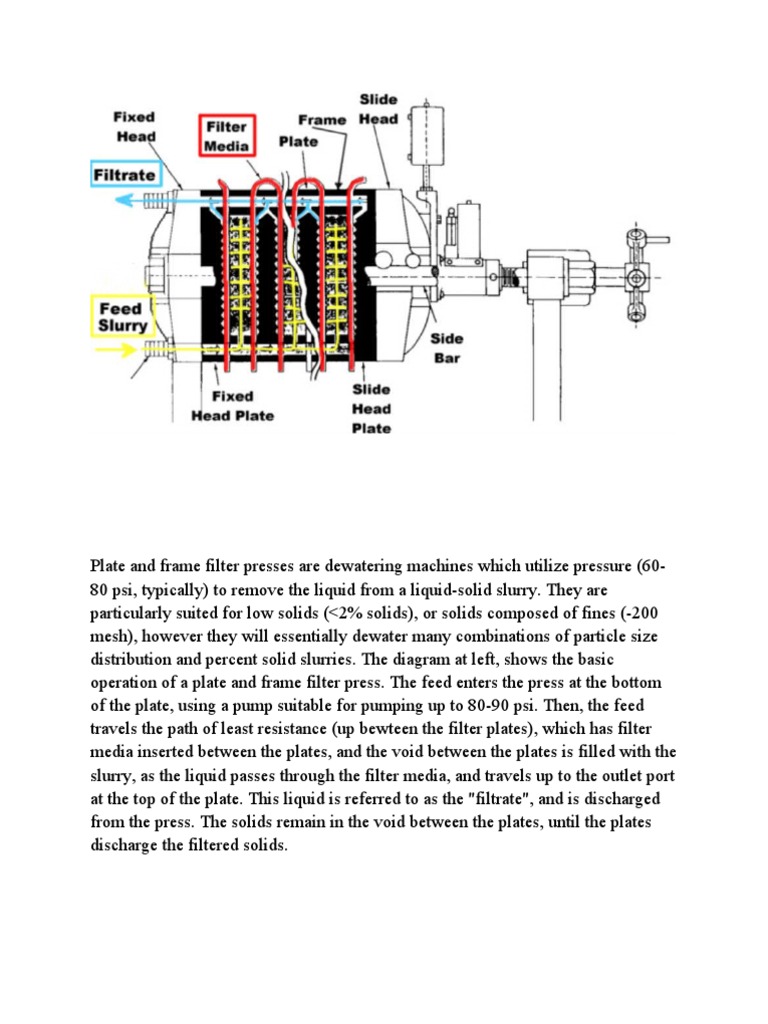 Fixed Head

Filter Media

Frame Plate

Slide Head

Filtrate

Feed Slurry

Side Bar

Fixed Head Plate

Slide Head Plate

Plate and frame filter presses are dewatering machines which utilize pressure (60-80 psi, typically) to remove the liquid from a liquid-solid slurry. They are particularly suited for low solids (<2% solids), or solids composed of fines (-200 mesh), however they will essentially dewater many combinations of particle size distribution and percent solid slurries. The diagram at left, shows the basic operation of a plate and frame filter press. The feed enters the press at the bottom of the plate, using a pump suitable for pumping up to 80-90 psi. Then, the feed travels the path of least resistance (up bewteen the filter plates), which has filter media inserted between the plates, and the void between the plates is filled with the slurry, as the liquid passes through the filter media, and travels up to the outlet port at the top of the plate. This liquid is referred to as the "filtrate", and is discharged from the press. The solids remain in the void between the plates, until the plates discharge the filtered solids.